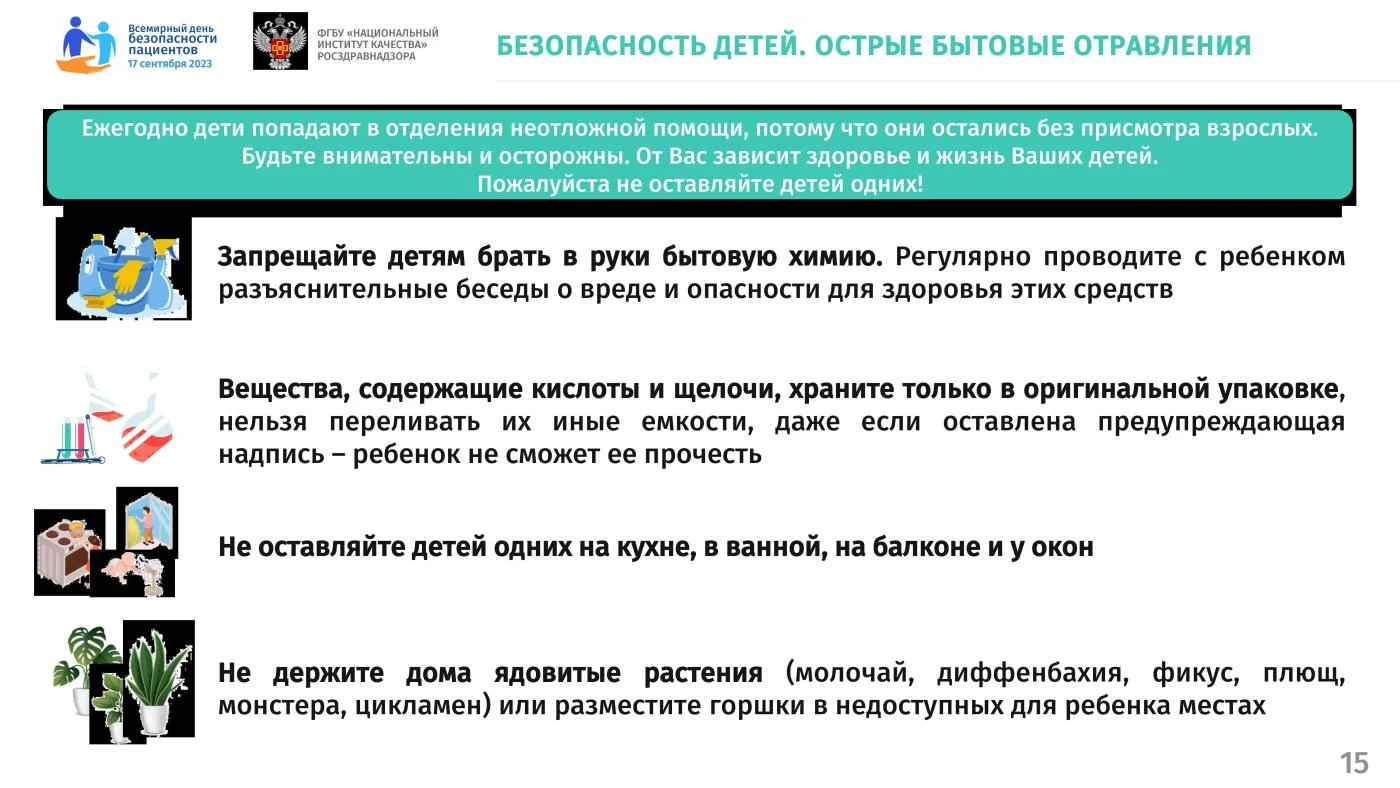 Всемирный день безопасности пациентов 17 сентября 2023

ФГБУ «НАЦИОНАЛЬНЫЙ ИНСТИТУТ КАЧЕСТВА» РОСЗДРАВНАДЗОРА

БЕЗОПАСНОСТЬ ДЕТЕЙ. ОСТРЫЕ БЫТОВЫЕ ОТРАВЛЕНИЯ

Ежегодно дети попадают в отделения неотложной помощи, потому что они остались без присмотра взрослых. Будьте внимательны и осторожны. От Вас зависит здоровье и жизнь Ваших детей. Пожалуйста не оставляйте детей одних!

Запрещайте детям брать в руки бытовую химию. Регулярно проводите с ребенком разъяснительные беседы о вреде и опасности для здоровья этих средств

Вещества, содержащие кислоты и щелочи, храните только в оригинальной упаковке, нельзя переливать их иные емкости, даже если оставлена предупреждающая надпись – ребенок не сможет ее прочесть

Не оставляйте детей одних на кухне, в ванной, на балконе и у окон

Не держите дома ядовитые растения (молочай, диффенбахия, фикус, плющ, монстера, цикламен) или разместите горшки в недоступных для ребенка местах

15